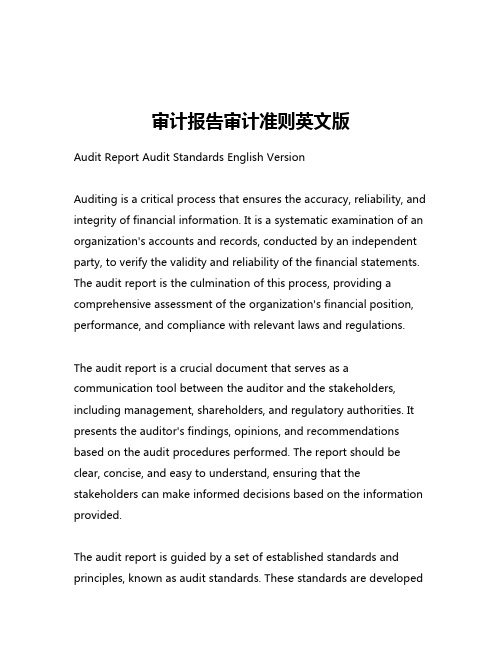 审计报告审计准则英文版

Audit Report Audit Standards English Version

Auditing is a critical process that ensures the accuracy, reliability, and integrity of financial information. It is a systematic examination of an organization's accounts and records, conducted by an independent party, to verify the validity and reliability of the financial statements. The audit report is the culmination of this process, providing a comprehensive assessment of the organization's financial position, performance, and compliance with relevant laws and regulations.

The audit report is a crucial document that serves as a communication tool between the auditor and the stakeholders, including management, shareholders, and regulatory authorities. It presents the auditor's findings, opinions, and recommendations based on the audit procedures performed. The report should be clear, concise, and easy to understand, ensuring that the stakeholders can make informed decisions based on the information provided.

The audit report is guided by a set of established standards and principles, known as audit standards. These standards are developed